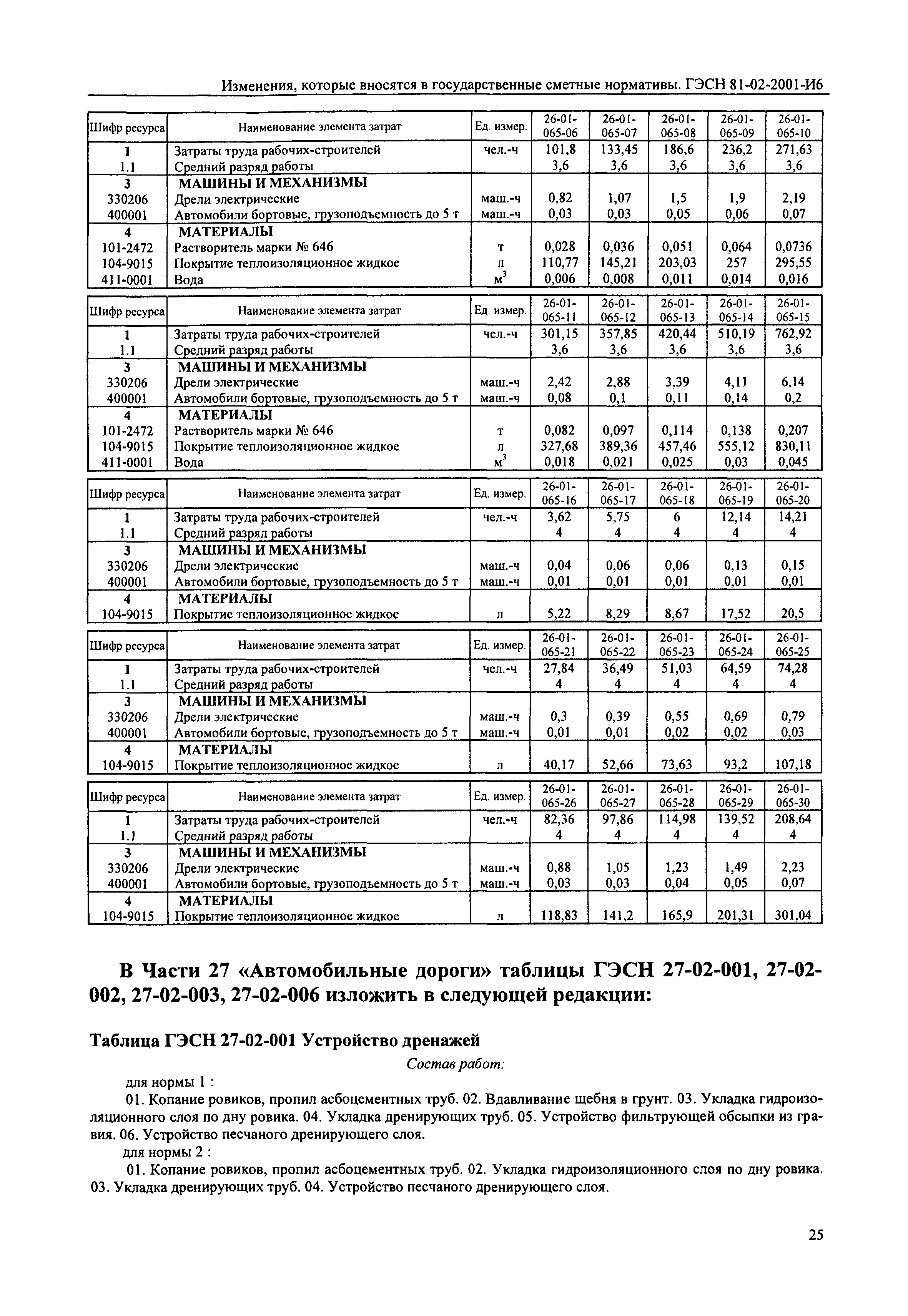 Изменения, которые вносятся в государственные сметные нормативы. ГЭСН 81-02-2001-И6

| Шифр ресурса | Наименование элемента затрат | Ед. измер. | 26-01-065-06 | 26-01-065-07 | 26-01-065-08 | 26-01-065-09 | 26-01-065-10 |
|---|---|---|---|---|---|---|---|
| 1 | Затраты труда рабочих-строителей | чел.-ч | 101,8 | 133,45 | 186,6 | 236,2 | 271,63 |
| 1.1 | Средний разряд работы | | 3,6 | 3,6 | 3,6 | 3,6 | 3,6 |
| 3 | МАШИНЫ И МЕХАНИЗМЫ | | | | | | |
| 330206 | Дрели электрические | маш.-ч | 0,82 | 1,07 | 1,5 | 1,9 | 2,19 |
| 400001 | Автомобили бортовые, грузоподъемность до 5 т | маш.-ч | 0,03 | 0,03 | 0,05 | 0,06 | 0,07 |
| 4 | МАТЕРИАЛЫ | | | | | | |
| 101-2472 | Растворитель марки № 646 | т | 0,028 | 0,036 | 0,051 | 0,064 | 0,0736 |
| 104-9015 | Покрытие теплоизоляционное жидкое | л | 110,77 | 145,21 | 203,03 | 257 | 295,55 |
| 411-0001 | Вода | $м^3$ | 0,006 | 0,008 | 0,011 | 0,014 | 0,016 |

| Шифр ресурса | Наименование элемента затрат | Ед. измер. | 26-01-065-11 | 26-01-065-12 | 26-01-065-13 | 26-01-065-14 | 26-01-065-15 |
|---|---|---|---|---|---|---|---|
| 1 | Затраты труда рабочих-строителей | чел.-ч | 301,15 | 357,85 | 420,44 | 510,19 | 762,92 |
| 1.1 | Средний разряд работы | | 3,6 | 3,6 | 3,6 | 3,6 | 3,6 |
| 3 | МАШИНЫ И МЕХАНИЗМЫ | | | | | | |
| 330206 | Дрели электрические | маш.-ч | 2,42 | 2,88 | 3,39 | 4,11 | 6,14 |
| 400001 | Автомобили бортовые, грузоподъемность до 5 т | маш.-ч | 0,08 | 0,1 | 0,11 | 0,14 | 0,2 |
| 4 | МАТЕРИАЛЫ | | | | | | |
| 101-2472 | Растворитель марки № 646 | т | 0,082 | 0,097 | 0,114 | 0,138 | 0,207 |
| 104-9015 | Покрытие теплоизоляционное жидкое | л | 327,68 | 389,36 | 457,46 | 555,12 | 830,11 |
| 411-0001 | Вода | $м^3$ | 0,018 | 0,021 | 0,025 | 0,03 | 0,045 |

| Шифр ресурса | Наименование элемента затрат | Ед. измер. | 26-01-065-16 | 26-01-065-17 | 26-01-065-18 | 26-01-065-19 | 26-01-065-20 |
|---|---|---|---|---|---|---|---|
| 1 | Затраты труда рабочих-строителей | чел.-ч | 3,62 | 5,75 | 6 | 12,14 | 14,21 |
| 1.1 | Средний разряд работы | | 4 | 4 | 4 | 4 | 4 |
| 3 | МАШИНЫ И МЕХАНИЗМЫ | | | | | | |
| 330206 | Дрели электрические | маш.-ч | 0,04 | 0,06 | 0,06 | 0,13 | 0,15 |
| 400001 | Автомобили бортовые, грузоподъемность до 5 т | маш.-ч | 0,01 | 0,01 | 0,01 | 0,01 | 0,01 |
| 4 | МАТЕРИАЛЫ | | | | | | |
| 104-9015 | Покрытие теплоизоляционное жидкое | л | 5,22 | 8,29 | 8,67 | 17,52 | 20,5 |

| Шифр ресурса | Наименование элемента затрат | Ед. измер. | 26-01-065-21 | 26-01-065-22 | 26-01-065-23 | 26-01-065-24 | 26-01-065-25 |
|---|---|---|---|---|---|---|---|
| 1 | Затраты труда рабочих-строителей | чел.-ч | 27,84 | 36,49 | 51,03 | 64,59 | 74,28 |
| 1.1 | Средний разряд работы | | 4 | 4 | 4 | 4 | 4 |
| 3 | МАШИНЫ И МЕХАНИЗМЫ | | | | | | |
| 330206 | Дрели электрические | маш.-ч | 0,3 | 0,39 | 0,55 | 0,69 | 0,79 |
| 400001 | Автомобили бортовые, грузоподъемность до 5 т | маш.-ч | 0,01 | 0,01 | 0,02 | 0,02 | 0,03 |
| 4 | МАТЕРИАЛЫ | | | | | | |
| 104-9015 | Покрытие теплоизоляционное жидкое | л | 40,17 | 52,66 | 73,63 | 93,2 | 107,18 |

| Шифр ресурса | Наименование элемента затрат | Ед. измер. | 26-01-065-26 | 26-01-065-27 | 26-01-065-28 | 26-01-065-29 | 26-01-065-30 |
|---|---|---|---|---|---|---|---|
| 1 | Затраты труда рабочих-строителей | чел.-ч | 82,36 | 97,86 | 114,98 | 139,52 | 208,64 |
| 1.1 | Средний разряд работы | | 4 | 4 | 4 | 4 | 4 |
| 3 | МАШИНЫ И МЕХАНИЗМЫ | | | | | | |
| 330206 | Дрели электрические | маш.-ч | 0,88 | 1,05 | 1,23 | 1,49 | 2,23 |
| 400001 | Автомобили бортовые, грузоподъемность до 5 т | маш.-ч | 0,03 | 0,03 | 0,04 | 0,05 | 0,07 |
| 4 | МАТЕРИАЛЫ | | | | | | |
| 104-9015 | Покрытие теплоизоляционное жидкое | л | 118,83 | 141,2 | 165,9 | 201,31 | 301,04 |

В Части 27 «Автомобильные дороги» таблицы ГЭСН 27-02-001, 27-02-002, 27-02-003, 27-02-006 изложить в следующей редакции:

Таблица ГЭСН 27-02-001 Устройство дренажей

Состав работ:

для нормы 1 :

01. Копание ровиков, пропил асбоцементных труб. 02. Вдавливание щебня в грунт. 03. Укладка гидроизоляционного слоя по дну ровика. 04. Укладка дренирующих труб. 05. Устройство фильтрующей обсыпки из гравия. 06. Устройство песчаного дренирующего слоя.

для нормы 2 :

01. Копание ровиков, пропил асбоцементных труб. 02. Укладка гидроизоляционного слоя по дну ровика. 03. Укладка дренирующих труб. 04. Устройство песчаного дренирующего слоя.

25